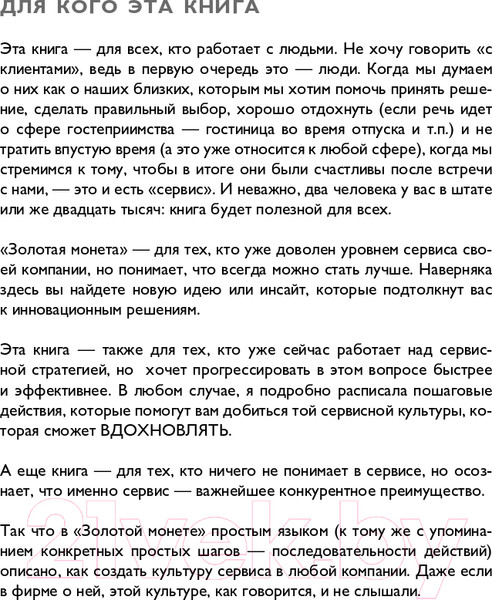 ДЛЯ КОГО ЭТА КНИГА

Эта книга — для всех, кто работает с людьми. Не хочу говорить «с клиентами», ведь в первую очередь это — люди. Когда мы думаем о них как о наших близких, которым мы хотим помочь принять решение, сделать правильный выбор, хорошо отдохнуть (если речь идет о сфере гостеприимства — гостиница во время отпуска и т.п.) и не тратить впустую время (а это уже относится к любой сфере), когда мы стремимся к тому, чтобы в итоге они были счастливы после встречи с нами, — это и есть «сервис». И неважно, два человека у вас в штате или же двадцать тысяч: книга будет полезной для всех.

«Золотая монета» — для тех, кто уже доволен уровнем сервиса своей компании, но понимает, что всегда можно стать лучше. Наверняка здесь вы найдете новую идею или инсайт, которые подтолкнут вас к инновационным решениям.

Эта книга — также для тех, кто уже сейчас работает над сервисной стратегией, но хочет прогрессировать в этом вопросе быстрее и эффективнее. В любом случае, я подробно расписала пошаговые действия, которые помогут вам добиться той сервисной культуры, которая сможет ВДОХНОВЛЯТЬ.

А еще книга — для тех, кто ничего не понимает в сервисе, но осознает, что именно сервис — важнейшее конкурентное преимущество.

Так что в «Золотой монете» простым языком (к тому же с упоминанием конкретных простых шагов — последовательности действий) описано, как создать культуру сервиса в любой компании. Даже если в фирме о ней, этой культуре, как говорится, и не слышали.

21vek.by